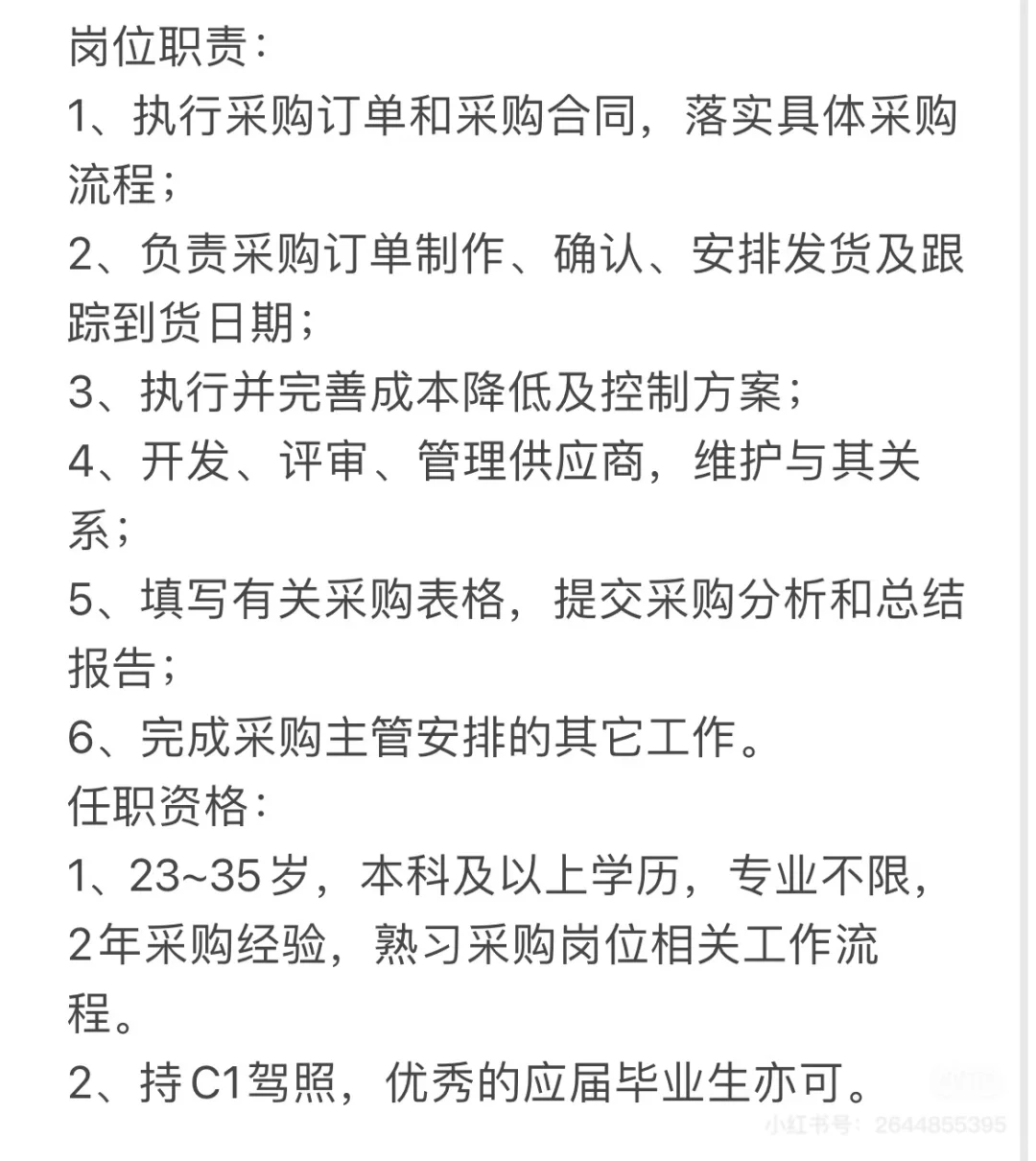 岗位职责：
1、执行采购订单和采购合同，落实具体采购流程；
2、负责采购订单制作、确认、安排发货及跟踪到货日期；
3、执行并完善成本降低及控制方案；
4、开发、评审、管理供应商，维护与其关系；
5、填写有关采购表格，提交采购分析和总结报告；
6、完成采购主管安排的其它工作。
任职资格：
1、23~35岁，本科及以上学历，专业不限，2年采购经验，熟习采购岗位相关工作流程。
2、持C1驾照，优秀的应届毕业生亦可。

小红书号：2644855395